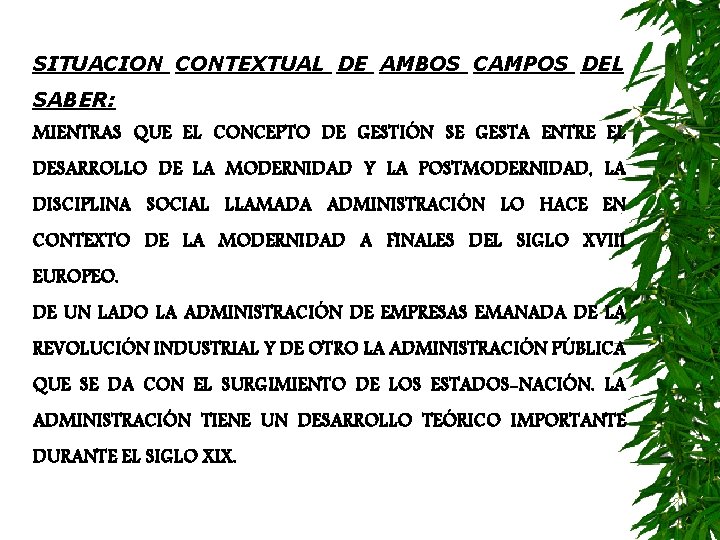 SITUACION CONTEXTUAL DE AMBOS CAMPOS DEL SABER:

MIENTRAS QUE EL CONCEPTO DE GESTIÓN SE GESTA ENTRE EL DESARROLLO DE LA MODERNIDAD Y LA POSTMODERNIDAD, LA DISCIPLINA SOCIAL LLAMADA ADMINISTRACIÓN LO HACE EN CONTEXTO DE LA MODERNIDAD A FINALES DEL SIGLO XVIII EUROPEO.

DE UN LADO LA ADMINISTRACIÓN DE EMPRESAS EMANADA DE LA REVOLUCIÓN INDUSTRIAL Y DE OTRO LA ADMINISTRACIÓN PÚBLICA QUE SE DA CON EL SURGIMIENTO DE LOS ESTADOS-NACIÓN. LA ADMINISTRACIÓN TIENE UN DESARROLLO TEÓRICO IMPORTANTE DURANTE EL SIGLO XIX.